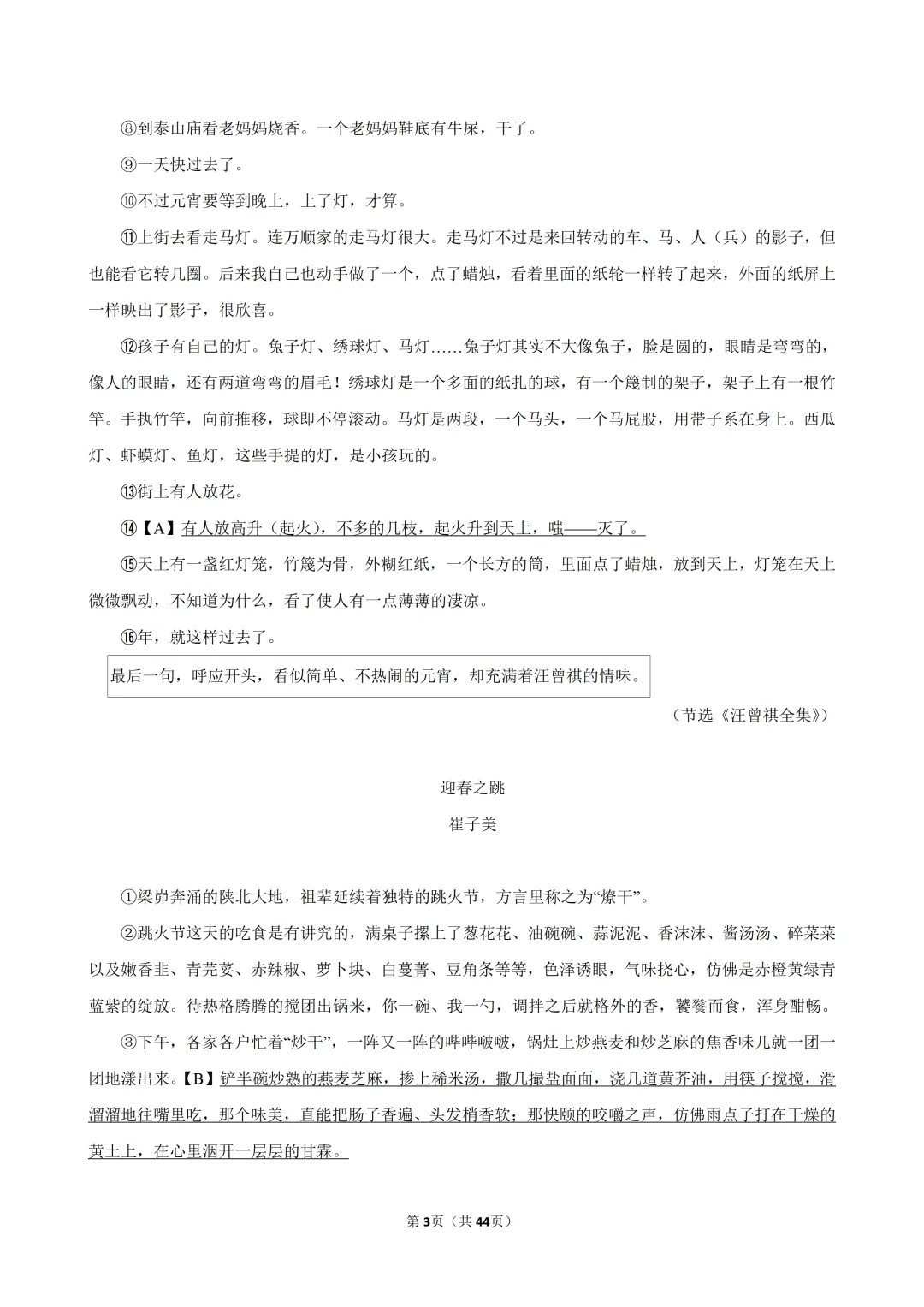 ⑧到泰山庙看老妈妈烧香。一个老妈妈鞋底有牛屎，干了。

⑨一天快过去了。

⑩不过元宵要等到晚上，上了灯，才算。

⑪上街去看走马灯。连万顺家的走马灯很大。走马灯不过是来回转动的车、马、人（兵）的影子，但也能看它转几圈。后来我自己也动手做了一个，点了蜡烛，看着里面的纸轮一样转了起来，外面的纸屏上一样映出了影子，很欣喜。

⑫孩子有自己的灯。兔子灯、绣球灯、马灯……兔子灯其实不大像兔子，脸是圆的，眼睛是弯弯的，像人的眼睛，还有两道弯弯的眉毛！绣球灯是一个多面的纸扎的球，有一个篾制的架子，架子上有一根竹竿。手执竹竿，向前推移，球即不停滚动。马灯是两段，一个马头，一个马屁股，用带子系在身上。西瓜灯、虾蟆灯、鱼灯，这些手提的灯，是小孩玩的。

⑬街上有人放花。

⑭【A】有人放高升（起火），不多的几枝，起火升到天上，嗤——灭了。

⑮天上有一盏红灯笼，竹篾为骨，外糊红纸，一个长方的筒，里面点了蜡烛，放到天上，灯笼在天上微微飘动，不知道为什么，看了使人有一点薄薄的凄凉。

⑯年，就这样过去了。

最后一句，呼应开头，看似简单、不热闹的元宵，却充满着汪曾祺的情味。

（节选《汪曾祺全集》）

迎春之跳

崔子美

①梁峁奔涌的陕北大地，祖辈延续着独特的跳火节，方言里称之为“燎干”。

②跳火节这天的吃食是有讲究的，满桌子摞上了葱花花、油碗碗、蒜泥泥、香沫沫、酱汤汤、碎菜菜以及嫩香韭、青芫荽、赤辣椒、萝卜块、白蔓菁、豆角条等等，色泽诱眼，气味挠心，仿佛是赤橙黄绿青蓝紫的绽放。待热格腾腾的搅团出锅来，你一碗、我一勺，调拌之后就格外的香，饕餮而食，浑身酣畅。

③下午，各家各户忙着“炒干”，一阵又一阵的哔哔啵啵，锅灶上炒燕麦和炒芝麻的焦香味儿就一团一团地漾出来。【B】铲半碗炒熟的燕麦芝麻，掺上稀米汤，撒几撮盐面面，浇几道黄芥油，用筷子搅搅，滑溜溜地往嘴里吃，那个味美，直能把肠子香遍、头发梢香软；那快颐的咬嚼之声，仿佛雨点子打在干燥的黄土上，在心里洇开一层层的甘霖。

第3页（共44页）